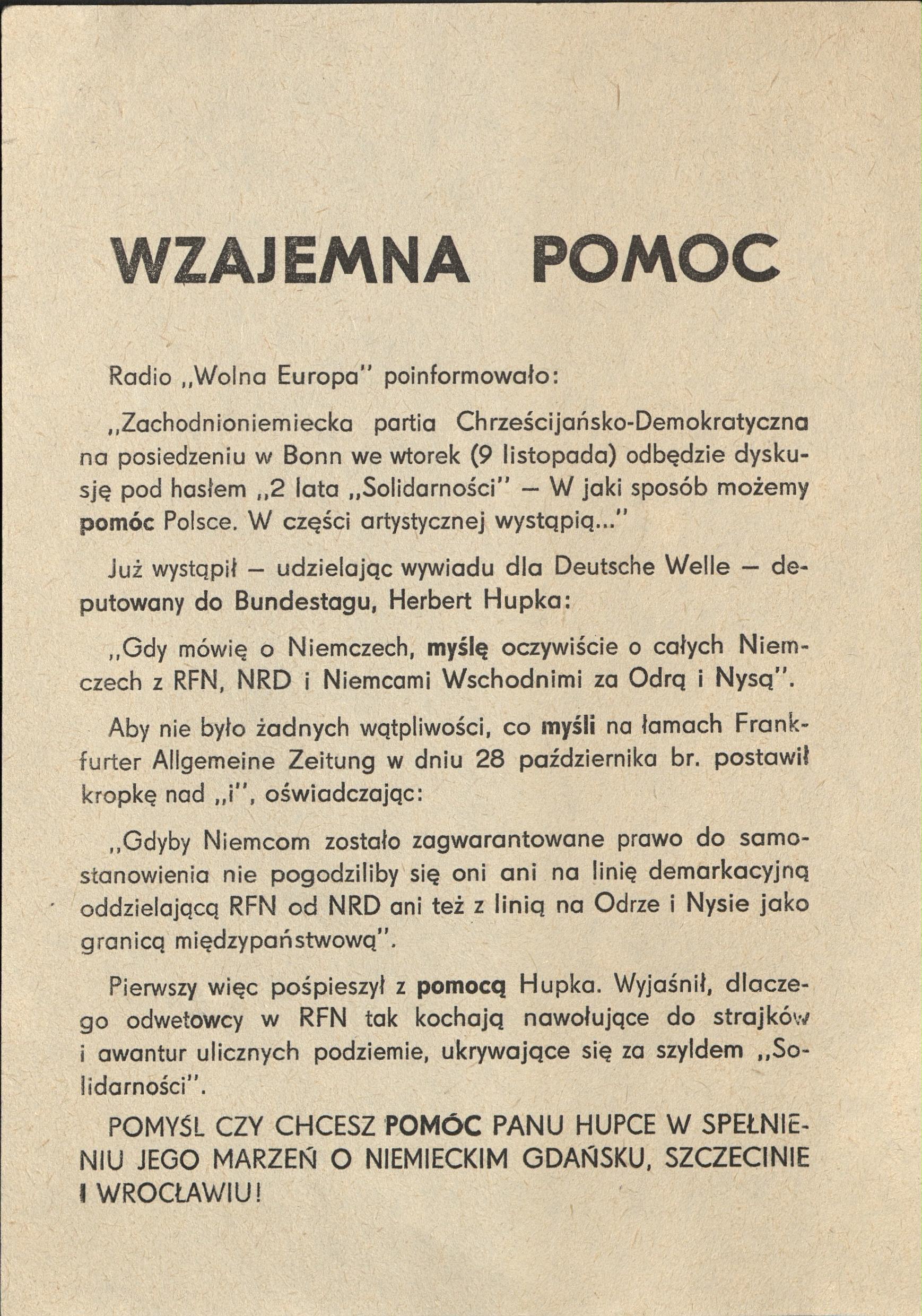 WZAJEMNA POMOC

Radio „Wolna Europa" poinformowało:

„Zachodnioniemiecka partia Chrześcijańsko-Demokratyczna na posiedzeniu w Bonn we wtorek (9 listopada) odbędzie dyskusję pod hasłem „2 lata „Solidarności" — W jaki sposób możemy pomóc Polsce. W części artystycznej wystąpią..."

Już wystąpił — udzielając wywiadu dla Deutsche Welle — deputowany do Bundestagu, Herbert Hupka:

„Gdy mówię o Niemczech, myślę oczywiście o całych Niemczech z RFN, NRD i Niemcami Wschodnimi za Odrą i Nysą".

Aby nie było żadnych wątpliwości, co myśli na łamach Frankfurter Allgemeine Zeitung w dniu 28 października br. postawił kropkę nad „i", oświadczając:

„Gdyby Niemcom zostało zagwarantowane prawo do samostanowienia nie pogodziliby się oni ani na linię demarkacyjną oddzielającą RFN od NRD ani też z linią na Odrze i Nysie jako granicą międzypaństwową".

Pierwszy więc pośpieszył z pomocą Hupka. Wyjaśnił, dlaczego odwetowcy w RFN tak kochają nawołujące do strajków i awantur ulicznych podziemie, ukrywające się za szyldem „Solidarności".

POMYŚL CZY CHCESZ POMÓC PANU HUPCE W SPEŁNIENIU JEGO MARZEŃ O NIEMIECKIM GDAŃSKU, SZCZECINIE I WROCŁAWIU!